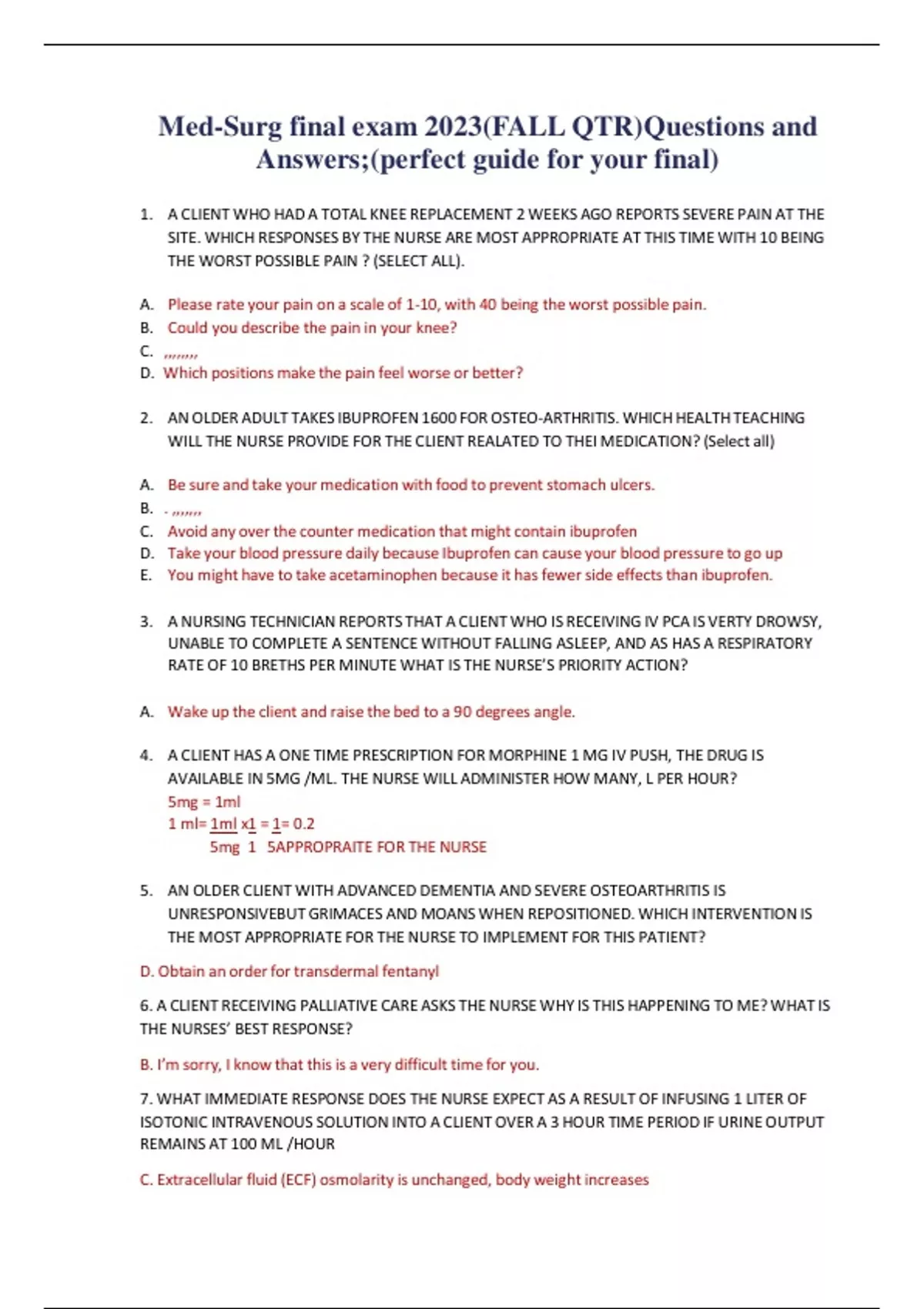 Med-Surg final exam 2023(FALL QTR)Questions and Answers;(perfect guide for your final)

1. A CLIENT WHO HAD A TOTAL KNEE REPLACEMENT 2 WEEKS AGO REPORTS SEVERE PAIN AT THE SITE. WHICH RESPONSES BY THE NURSE ARE MOST APPROPRIATE AT THIS TIME WITH 10 BEING THE WORST POSSIBLE PAIN ? (SELECT ALL).

A. Please rate your pain on a scale of 1-10, with 40 being the worst possible pain.
B. Could you describe the pain in your knee?
C. ,,,,,,,,
D. Which positions make the pain feel worse or better?

2. AN OLDER ADULT TAKES IBUPROFEN 1600 FOR OSTEO-ARTHRITIS. WHICH HEALTH TEACHING WILL THE NURSE PROVIDE FOR THE CLIENT REALATED TO THEI MEDICATION? (Select all)

A. Be sure and take your medication with food to prevent stomach ulcers.
B. - ,,,,,,,
C. Avoid any over the counter medication that might contain ibuprofen
D. Take your blood pressure daily because Ibuprofen can cause your blood pressure to go up
E. You might have to take acetaminophen because it has fewer side effects than ibuprofen.

3. A NURSING TECHNICIAN REPORTS THAT A CLIENT WHO IS RECEIVING IV PCA IS VERTY DROWSY, UNABLE TO COMPLETE A SENTENCE WITHOUT FALLING ASLEEP, AND AS HAS A RESPIRATORY RATE OF 10 BRETHS PER MINUTE WHAT IS THE NURSE'S PRIORITY ACTION?

A. Wake up the client and raise the bed to a 90 degrees angle.

4. A CLIENT HAS A ONE TIME PRESCRIPTION FOR MORPHINE 1 MG IV PUSH, THE DRUG IS AVAILABLE IN 5MG /ML. THE NURSE WILL ADMINISTER HOW MANY, L PER HOUR?
5mg = 1ml
1 ml= 1ml x1 = 1= 0.2
5mg 1 5APPROPRAITE FOR THE NURSE

5. AN OLDER CLIENT WITH ADVANCED DEMENTIA AND SEVERE OSTEOARTHRITIS IS UNRESPONSIVEBUT GRIMACES AND MOANS WHEN REPOSITIONED. WHICH INTERVENTION IS THE MOST APPROPRIATE FOR THE NURSE TO IMPLEMENT FOR THIS PATIENT?

D. Obtain an order for transdermal fentanyl

6. A CLIENT RECEIVING PALLIATIVE CARE ASKS THE NURSE WHY IS THIS HAPPENING TO ME? WHAT IS THE NURSES' BEST RESPONSE?

B. I'm sorry, I know that this is a very difficult time for you.

7. WHAT IMMEDIATE RESPONSE DOES THE NURSE EXPECT AS A RESULT OF INFUSING 1 LITER OF ISOTONIC INTRAVENOUS SOLUTION INTO A CLIENT OVER A 3 HOUR TIME PERIOD IF URINE OUTPUT REMAINS AT 100 ML /HOUR

C. Extracellular fluid (ECF) osmolarity is unchanged, body weight increases